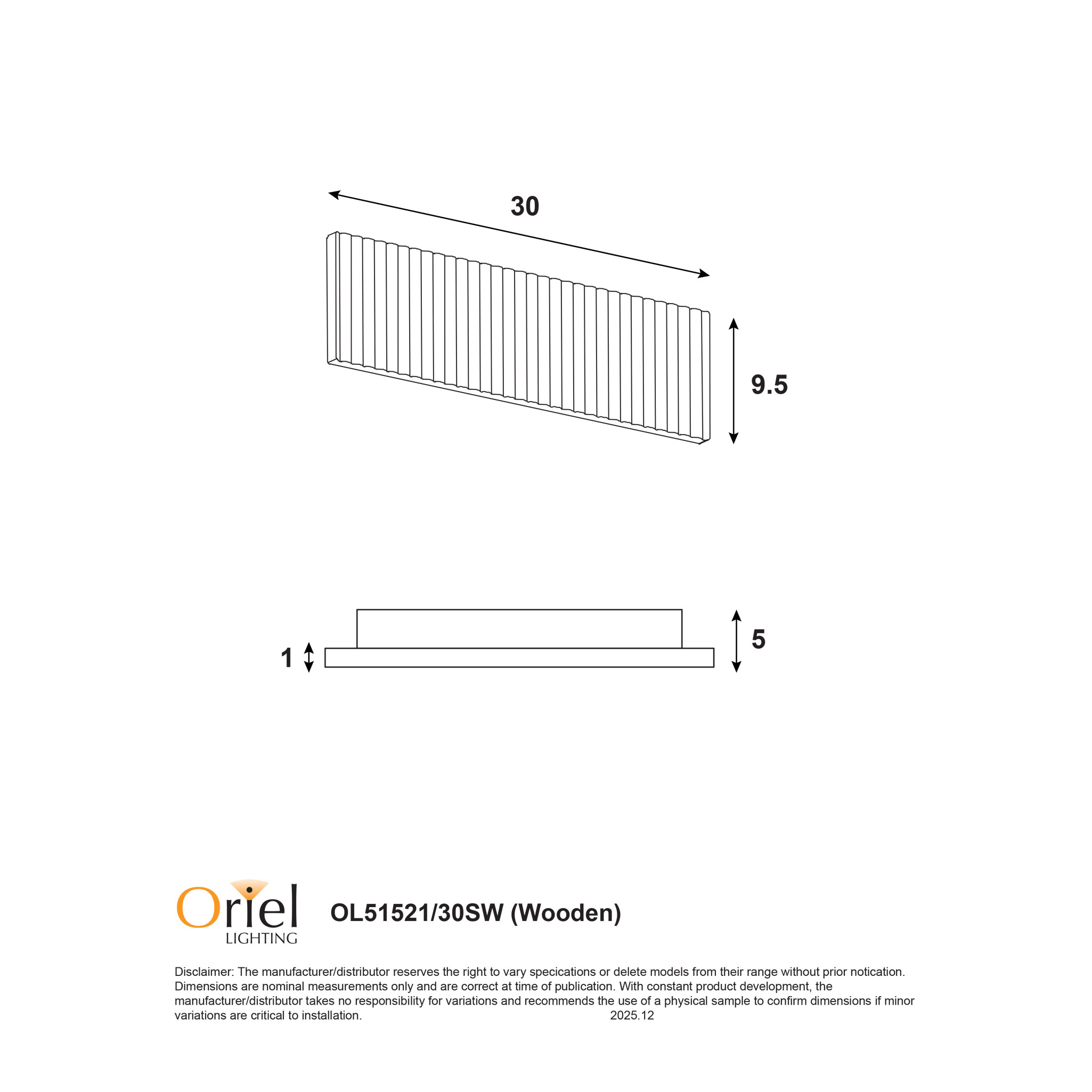 30

9.5

1

5

Oriel
LIGHTING

OL51521/30SW (Wooden)

Disclaimer: The manufacturer/distributor reserves the right to vary specications or delete models from their range without prior notication. Dimensions are nominal measurements only and are correct at time of publication. With constant product development, the manufacturer/distributor takes no responsibility for variations and recommends the use of a physical sample to confirm dimensions if minor variations are critical to installation. 2025.12